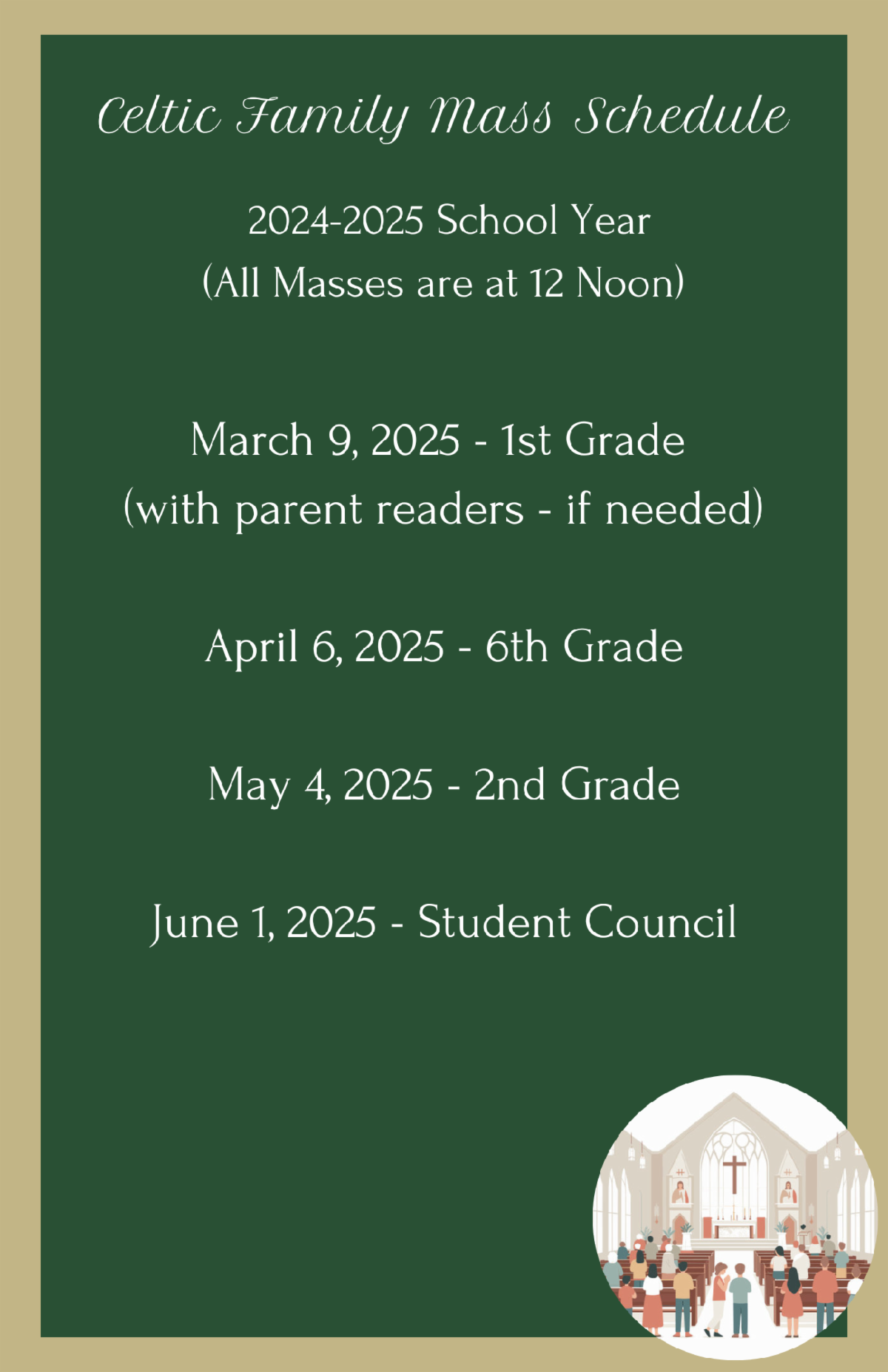 Celtic Family Mass Schedule

2024-2025 School Year
(All Masses are at 12 Noon)

March 9, 2025 - 1st Grade
(with parent readers - if needed)

April 6, 2025 - 6th Grade

May 4, 2025 - 2nd Grade

June 1, 2025 - Student Council